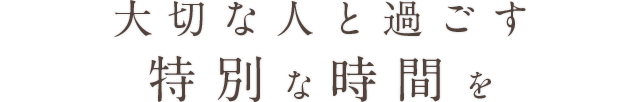 大切な人と過ごす
特別な時間を